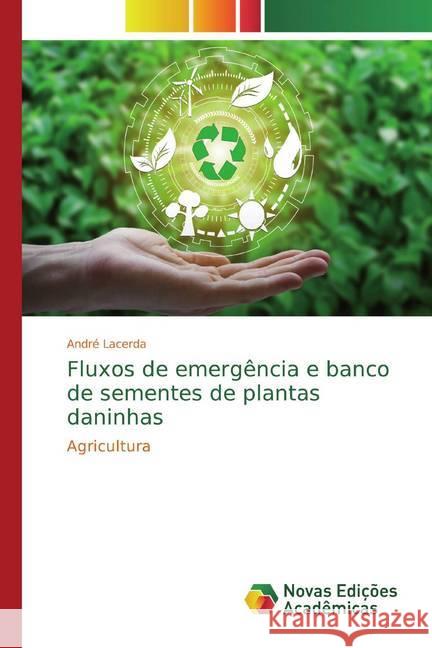 André Lacerda

Fluxos de emergência e banco de sementes de plantas daninhas

Agricultura

Novas Edições Acadêmicas